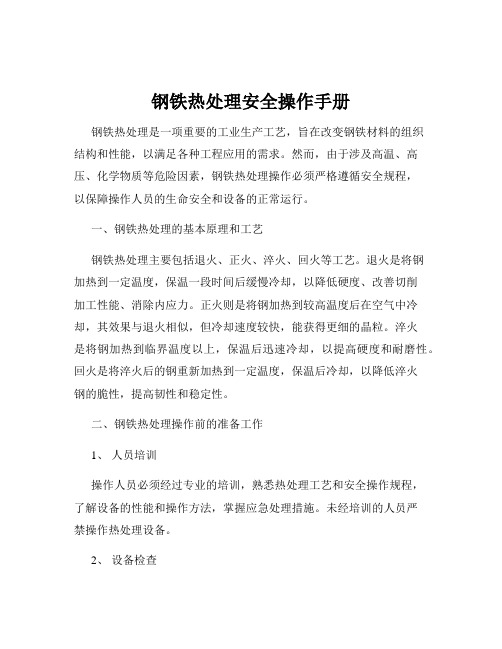 钢铁热处理安全操作手册

钢铁热处理是一项重要的工业生产工艺，旨在改变钢铁材料的组织结构和性能，以满足各种工程应用的需求。然而，由于涉及高温、高压、化学物质等危险因素，钢铁热处理操作必须严格遵循安全规程，以保障操作人员的生命安全和设备的正常运行。

一、钢铁热处理的基本原理和工艺

钢铁热处理主要包括退火、正火、淬火、回火等工艺。退火是将钢加热到一定温度，保温一段时间后缓慢冷却，以降低硬度、改善切削加工性能、消除内应力。正火则是将钢加热到较高温度后在空气中冷却，其效果与退火相似，但冷却速度较快，能获得更细的晶粒。淬火是将钢加热到临界温度以上，保温后迅速冷却，以提高硬度和耐磨性。回火是将淬火后的钢重新加热到一定温度，保温后冷却，以降低淬火钢的脆性，提高韧性和稳定性。

二、钢铁热处理操作前的准备工作

1、 人员培训

操作人员必须经过专业的培训，熟悉热处理工艺和安全操作规程，了解设备的性能和操作方法，掌握应急处理措施。未经培训的人员严禁操作热处理设备。

2、 设备检查